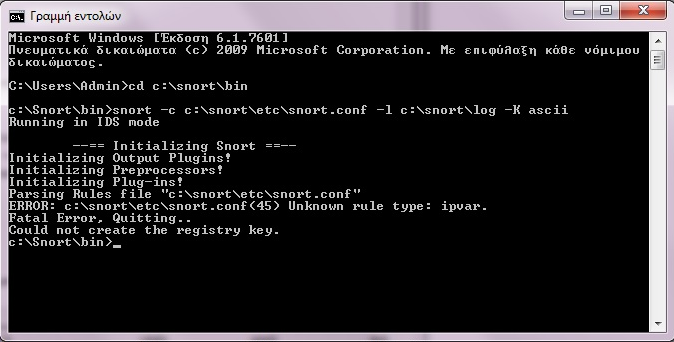 Γραμμή εντολών

Microsoft Windows [Έκδοση 6.1.7601]
Πνευματικά δικαιώματα (c) 2009 Microsoft Corporation. Με επιφύλαξη κάθε νόμιμου δικαιώματος.

C:\Users\Admin>cd c:\snort\bin

c:\Snort\bin>snort -c c:\snort\etc\snort.conf -l c:\snort\log -K ascii
Running in IDS mode

--== Initializing Snort ==--
Initializing Output Plugins!
Initializing Preprocessors!
Initializing Plug-ins!
Parsing Rules file "c:\snort\etc\snort.conf"
ERROR: c:\snort\etc\snort.conf(45) Unknown rule type: ipvar.
Fatal Error, Quitting..
Could not create the registry key.
c:\Snort\bin>_